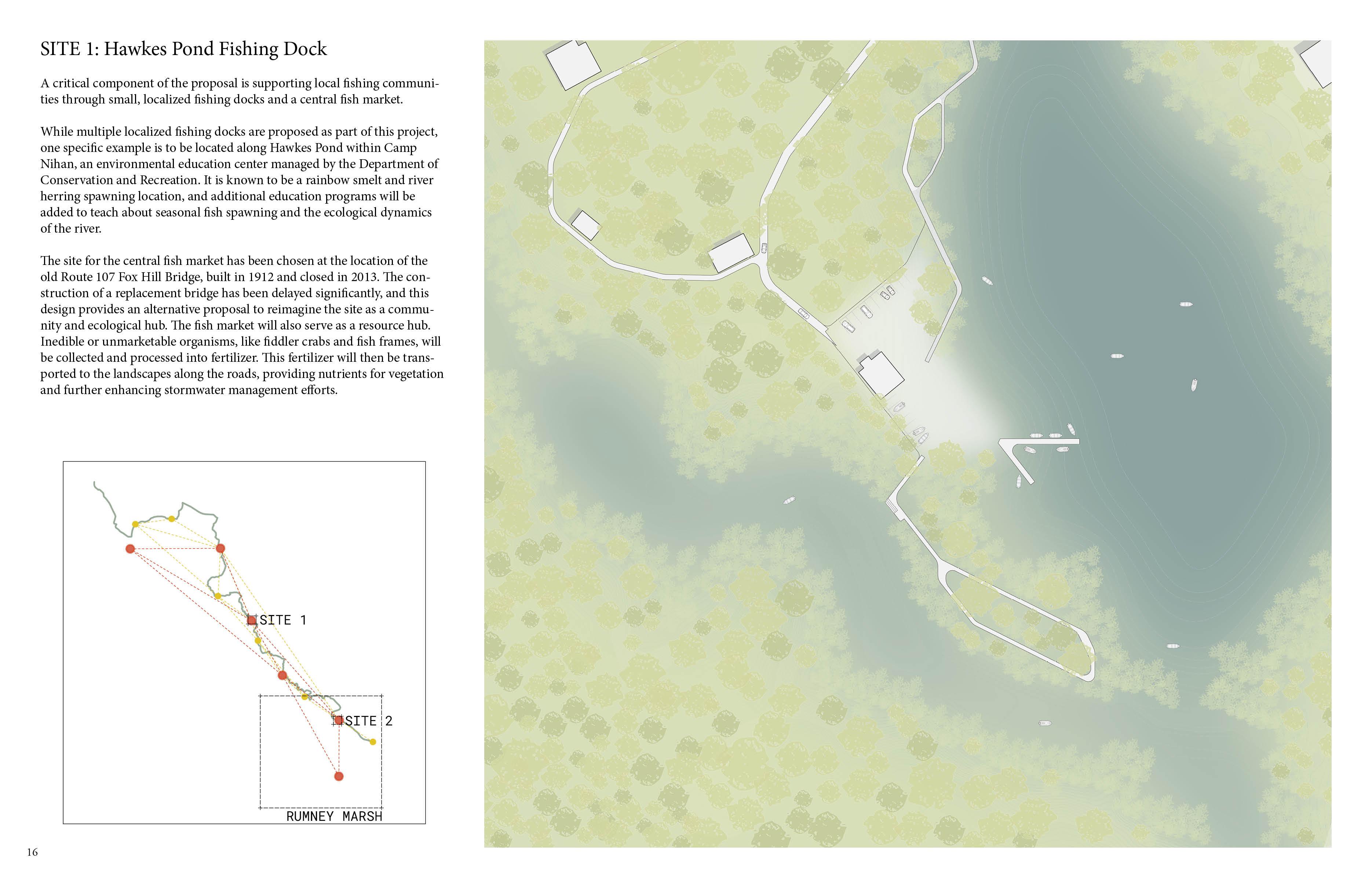 SITE 1: Hawkes Pond Fishing Dock

A critical component of the proposal is supporting local fishing communities through small, localized fishing docks and a central fish market.

While multiple localized fishing docks are proposed as part of this project, one specific example is to be located along Hawkes Pond within Camp Nihan, an environmental education center managed by the Department of Conservation and Recreation. It is known to be a rainbow smelt and river herring spawning location, and additional education programs will be added to teach about seasonal fish spawning and the ecological dynamics of the river.

The site for the central fish market has been chosen at the location of the old Route 107 Fox Hill Bridge, built in 1912 and closed in 2013. The construction of a replacement bridge has been delayed significantly, and this design provides an alternative proposal to reimagine the site as a community and ecological hub. The fish market will also serve as a resource hub. Inedible or unmarketable organisms, like fiddler crabs and fish frames, will be collected and processed into fertilizer. This fertilizer will then be transported to the landscapes along the roads, providing nutrients for vegetation and further enhancing stormwater management efforts.

SITE 1

SITE 2

RUMNEY MARSH

16